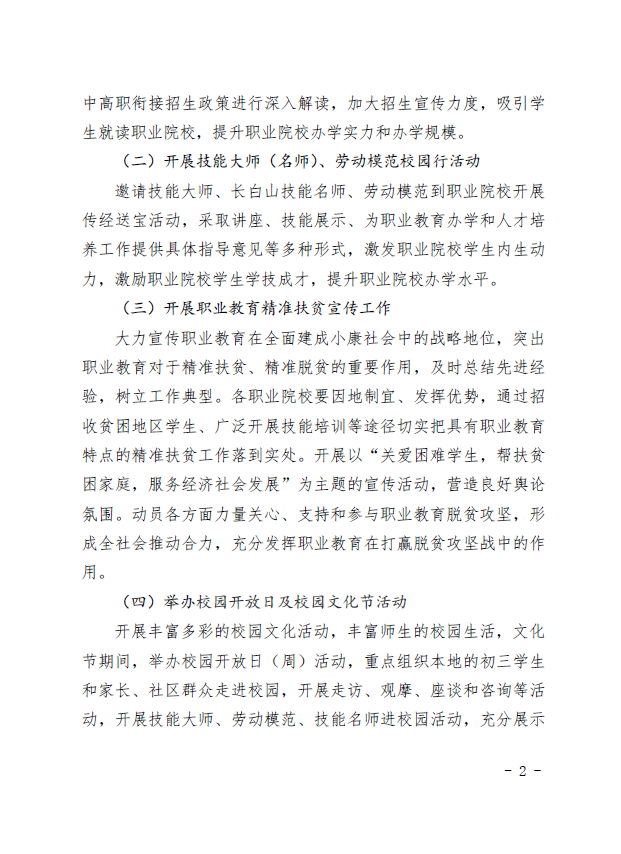 中高职衔接招生政策进行深入解读，加大招生宣传力度，吸引学生就读职业院校，提升职业院校办学实力和办学规模。

（二）开展技能大师（名师）、劳动模范校园行活动

邀请技能大师、长白山技能名师、劳动模范到职业院校开展传经送宝活动，采取讲座、技能展示、为职业教育办学和人才培养工作提供具体指导意见等多种形式，激发职业院校学生内生动力，激励职业院校学生学技成才，提升职业院校办学水平。

（三）开展职业教育精准扶贫宣传工作

大力宣传职业教育在全面建成小康社会中的战略地位，突出职业教育对于精准扶贫、精准脱贫的重要作用，及时总结先进经验，树立工作典型。各职业院校要因地制宜、发挥优势，通过招收贫困地区学生、广泛开展技能培训等途径切实把具有职业教育特点的精准扶贫工作落到实处。开展以“关爱困难学生，帮扶贫困家庭，服务经济社会发展”为主题的宣传活动，营造良好舆论氛围。动员各方面力量关心、支持和参与职业教育脱贫攻坚，形成全社会推动合力，充分发挥职业教育在打赢脱贫攻坚战中的作用。

（四）举办校园开放日及校园文化节活动

开展丰富多彩的校园文化活动，丰富师生的校园生活，文化节期间，举办校园开放日（周）活动，重点组织本地的初三学生和家长、社区群众走进校园，开展走访、观摩、座谈和咨询等活动，开展技能大师、劳动模范、技能名师进校园活动，充分展示

- 2 -